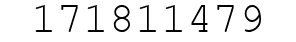 171811479